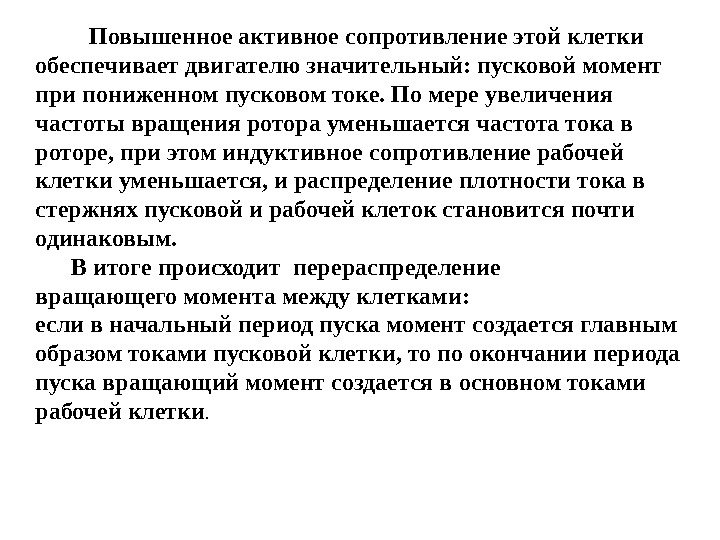 Повышенное активное сопротивление этой клетки обеспечивает двигателю значительный: пусковой момент при пониженном пусковом токе. По мере увеличения частоты вращения ротора уменьшается частота тока в роторе, при этом индуктивное сопротивление рабочей клетки уменьшается, и распределение плотности тока в стержнях пусковой и рабочей клеток становится почти одинаковым.

В итоге происходит перераспределение вращающего момента между клетками:
если в начальный период пуска момент создается главным образом токами пусковой клетки, то по окончании периода пуска вращающий момент создается в основном токами рабочей клетки.